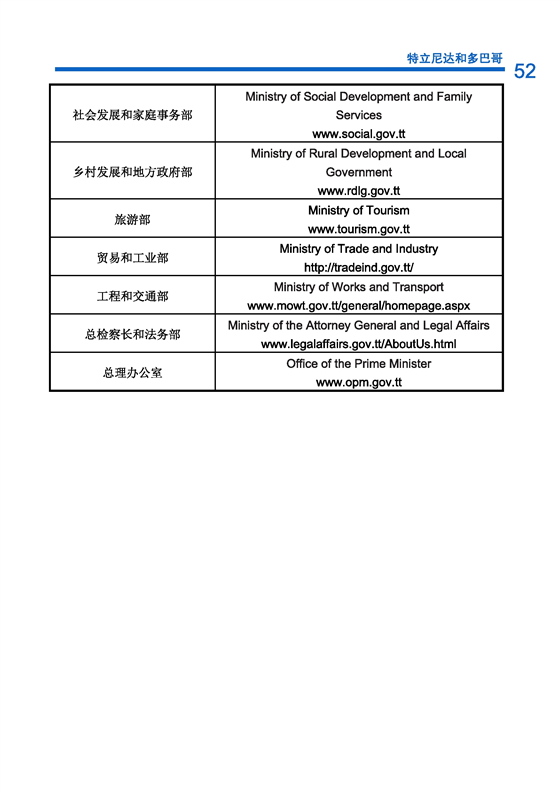 特立尼达和多巴哥 52

| | |
|---|---|
| 社会发展和家庭事务部 | Ministry of Social Development and Family Services www.social.gov.tt |
| 乡村发展和地方政府部 | Ministry of Rural Development and Local Government www.rdlg.gov.tt |
| 旅游部 | Ministry of Tourism www.tourism.gov.tt |
| 贸易和工业部 | Ministry of Trade and Industry http://tradeind.gov.tt/ |
| 工程和交通部 | Ministry of Works and Transport www.mowt.gov.tt/general/homepage.aspx |
| 总检察长和法务部 | Ministry of the Attorney General and Legal Affairs www.legalaffairs.gov.tt/AboutUs.html |
| 总理办公室 | Office of the Prime Minister www.opm.gov.tt |